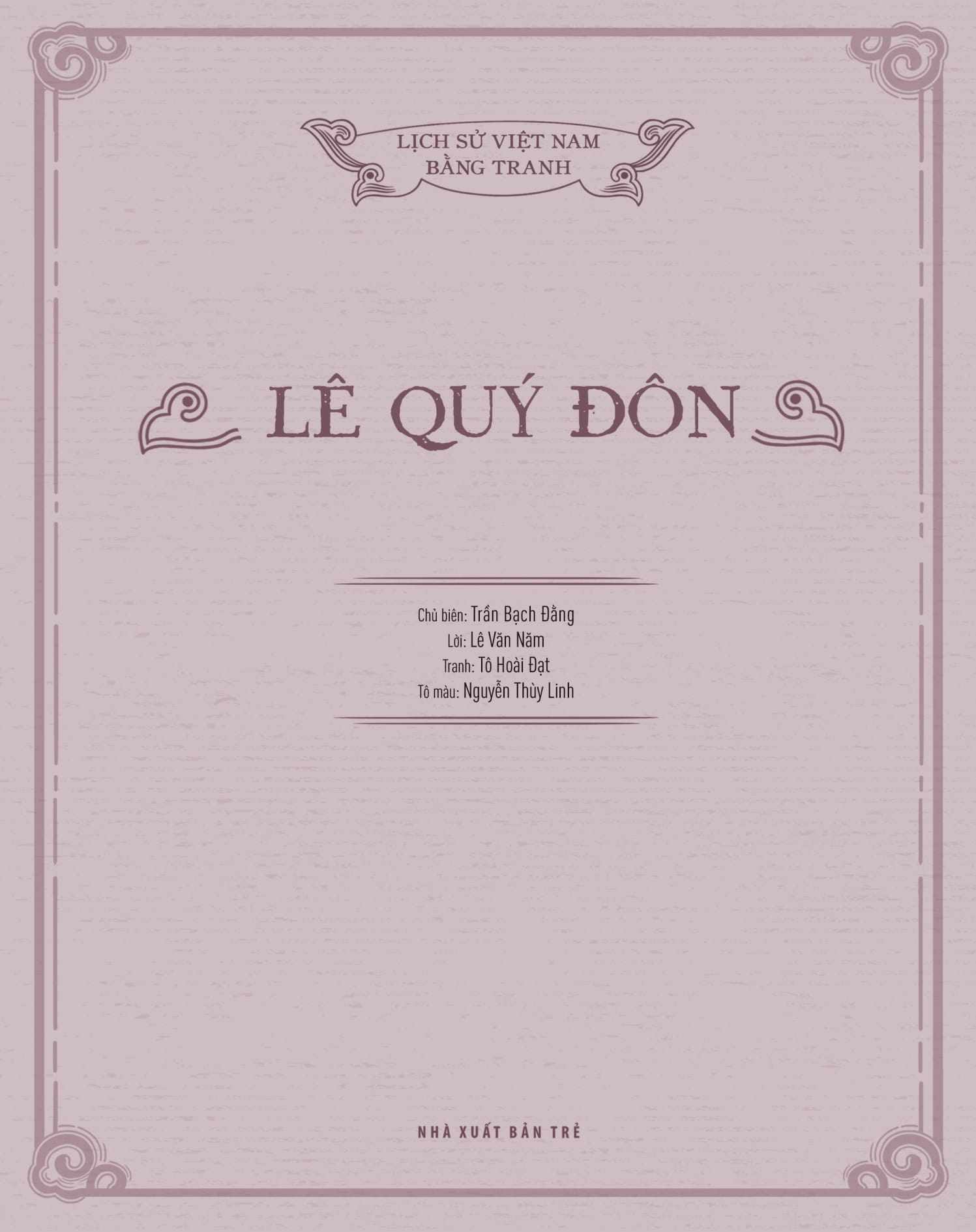 LỊCH SỬ VIỆT NAM
BẰNG TRANH

LÊ QUÝ ĐÔN

Chủ biên: Trần Bạch Đằng
Lời: Lê Văn Năm
Tranh: Tô Hoài Đạt
Tô màu: Nguyễn Thùy Linh

NHÀ XUẤT BẢN TRẺ